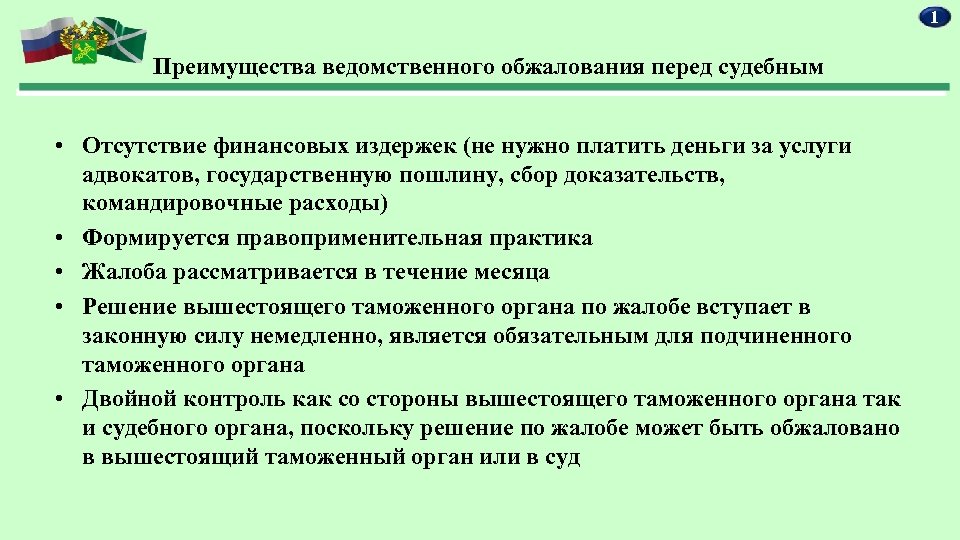 1

Преимущества ведомственного обжалования перед судебным

• Отсутствие финансовых издержек (не нужно платить деньги за услуги адвокатов, государственную пошлину, сбор доказательств, командировочные расходы)
• Формируется правоприменительная практика
• Жалоба рассматривается в течение месяца
• Решение вышестоящего таможенного органа по жалобе вступает в законную силу немедленно, является обязательным для подчиненного таможенного органа
• Двойной контроль как со стороны вышестоящего таможенного органа так и судебного органа, поскольку решение по жалобе может быть обжаловано в вышестоящий таможенный орган или в суд